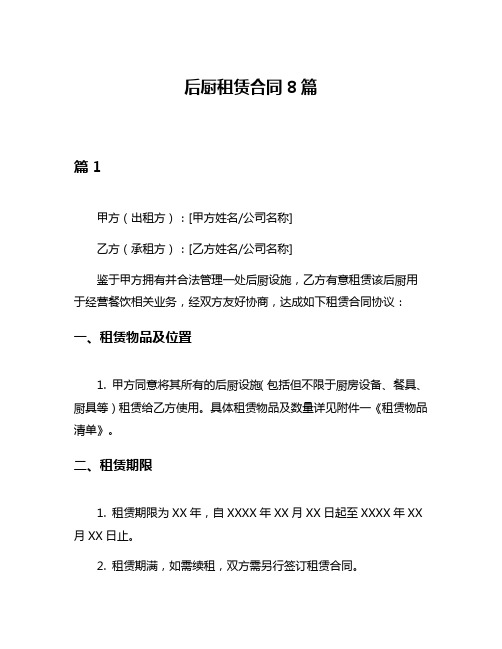 后厨租赁合同 8 篇

篇 1

甲方（出租方）：[甲方姓名/公司名称]

乙方（承租方）：[乙方姓名/公司名称]

鉴于甲方拥有并合法管理一处后厨设施，乙方有意租赁该后厨用于经营餐饮相关业务，经双方友好协商，达成如下租赁合同协议：

一、租赁物品及位置

1. 甲方同意将其所有的后厨设施（包括但不限于厨房设备、餐具、厨具等）租赁给乙方使用。具体租赁物品及数量详见附件一《租赁物品清单》。

二、租赁期限

1. 租赁期限为 XX 年，自 XXXX 年 XX 月 XX 日起至 XXXX 年 XX 月 XX 日止。

2. 租赁期满，如需续租，双方需另行签订租赁合同。